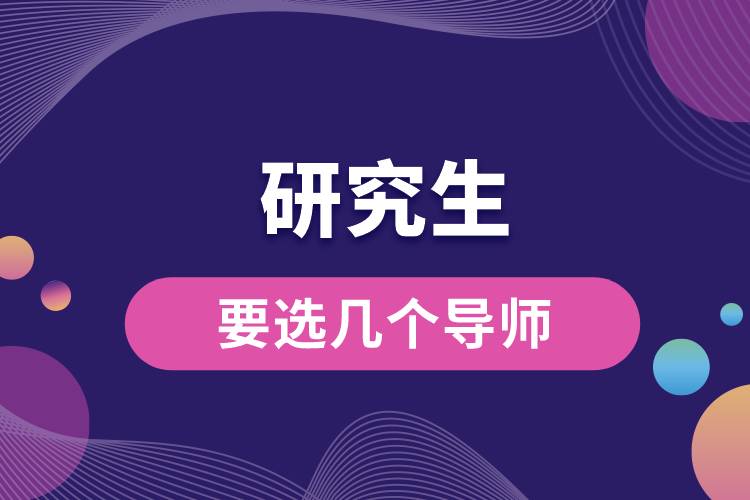 研究生

要选几个导师